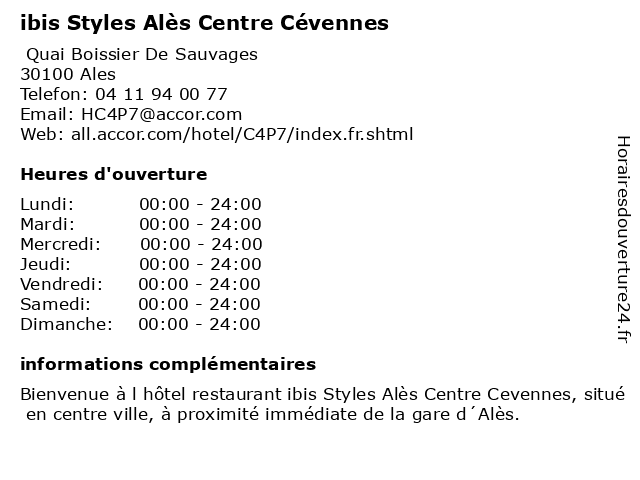 ibis Styles Alès Centre Cévennes

Quai Boissier De Sauvages
30100 Ales
Telefon: 04 11 94 00 77
Email: HC4P7@accor.com
Web: all.accor.com/hotel/C4P7/index.fr.shtml

Heures d'ouverture

Lundi: 00:00 - 24:00
Mardi: 00:00 - 24:00
Mercredi: 00:00 - 24:00
Jeudi: 00:00 - 24:00
Vendredi: 00:00 - 24:00
Samedi: 00:00 - 24:00
Dimanche: 00:00 - 24:00

informations complémentaires

Bienvenue à l hôtel restaurant ibis Styles Alès Centre Cevennes, situé en centre ville, à proximité immédiate de la gare d´Alès.

Horairesdouverture24.fr